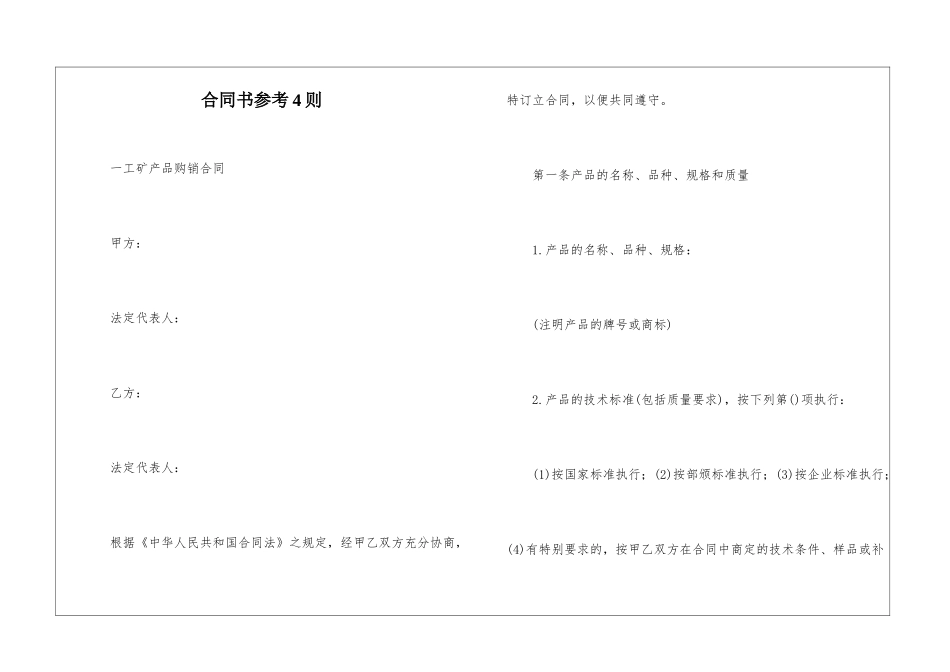 合同书参考4则

一工矿产品购销合同

甲方：

法定代表人：

乙方：

法定代表人：

根据《中华人民共和国合同法》之规定，经甲乙双方充分协商，

特订立合同，以便共同遵守。

第一条产品的名称、品种、规格和质量

1.产品的名称、品种、规格：

(注明产品的牌号或商标)

2.产品的技术标准(包括质量要求)，按下列第()项执行：

(1)按国家标准执行；(2)按部颁标准执行；(3)按企业标准执行；

(4)有特别要求的，按甲乙双方在合同中商定的技术条件、样品或补